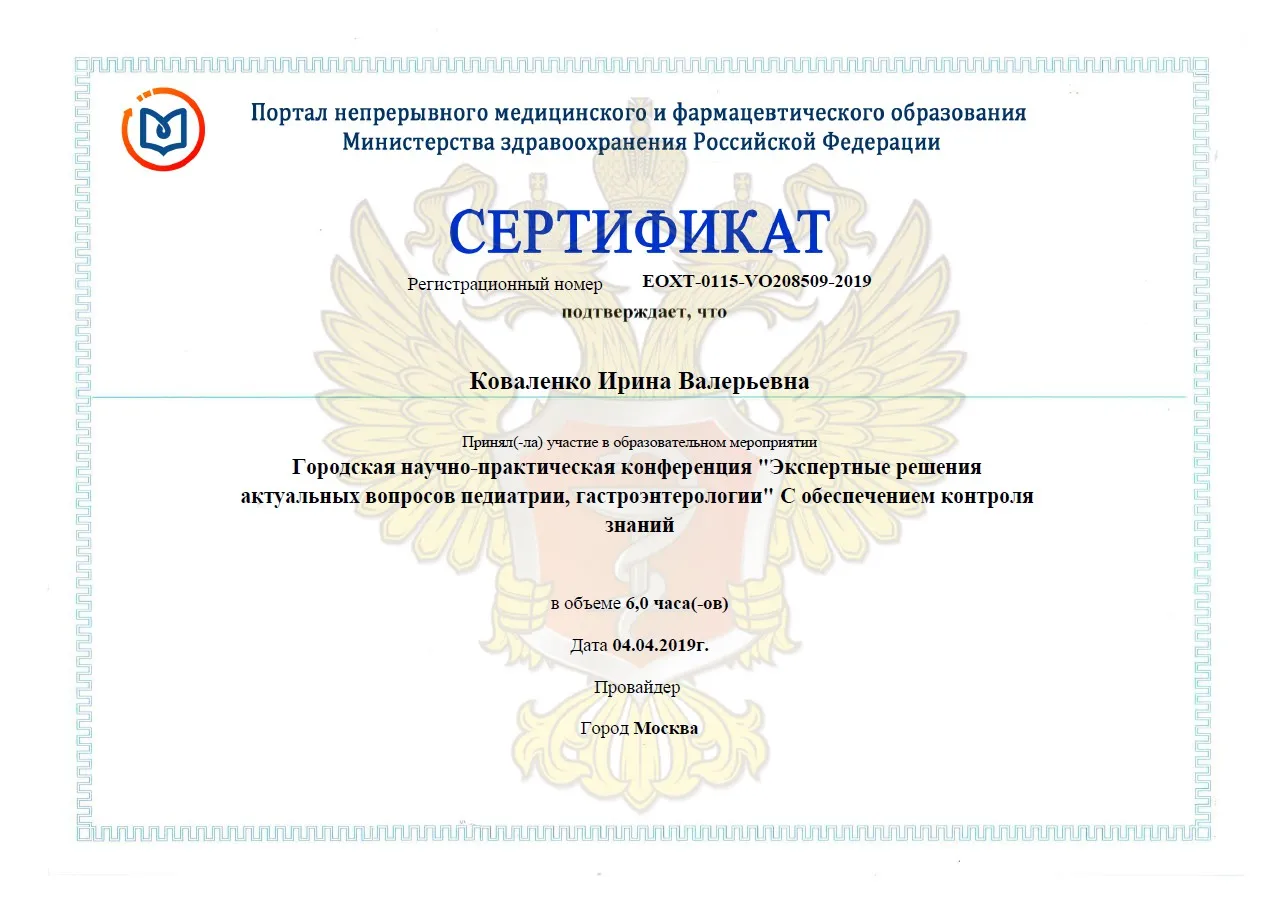 Портал непрерывного медицинского и фармацевтического образования
Министерства здравоохранения Российской Федерации

СЕРТИФИКАТ

Регистрационный номер EOXT-0115-VO208509-2019

подтверждает, что

Коваленко Ирина Валерьевна

Принял(-ла) участие в образовательном мероприятии
Городская научно-практическая конференция "Экспертные решения актуальных вопросов педиатрии, гастроэнтерологии" С обеспечением контроля знаний

в объеме 6,0 часа(-ов)

Дата 04.04.2019г.

Провайдер

Город Москва